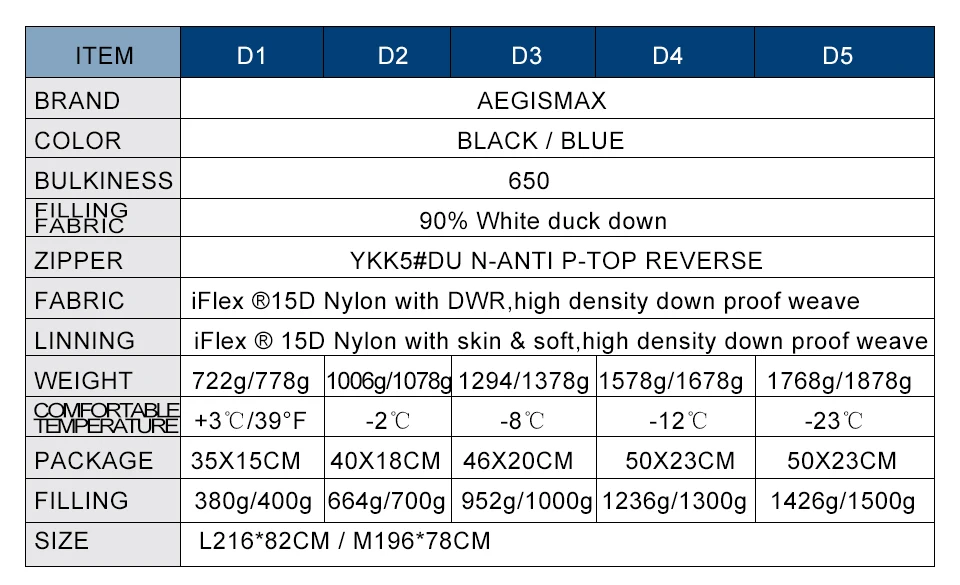 | ITEM | D1 | D2 | D3 | D4 | D5 |
|---|---|---|---|---|---|
| BRAND | AEGISMAX | | | | |
| COLOR | BLACK / BLUE | | | | |
| BULKINESS | 650 | | | | |
| FILLING FABRIC | 90% White duck down | | | | |
| ZIPPER | YKK5#DU N-ANTI P-TOP REVERSE | | | | |
| FABRIC | iFlex ®15D Nylon with DWR,high density down proof weave | | | | |
| LINNING | iFlex ® 15D Nylon with skin & soft,high density down proof weave | | | | |
| WEIGHT | 722g/778g | 1006g/1078g | 1294/1378g | 1578g/1678g | 1768g/1878g |
| COMFORTABLE TEMPERATURE | +3℃/39°F | -2℃ | -8℃ | -12℃ | -23℃ |
| PACKAGE | 35X15CM | 40X18CM | 46X20CM | 50X23CM | 50X23CM |
| FILLING | 380g/400g | 664g/700g | 952g/1000g | 1236g/1300g | 1426g/1500g |
| SIZE | L216*82CM / M196*78CM | | | | |